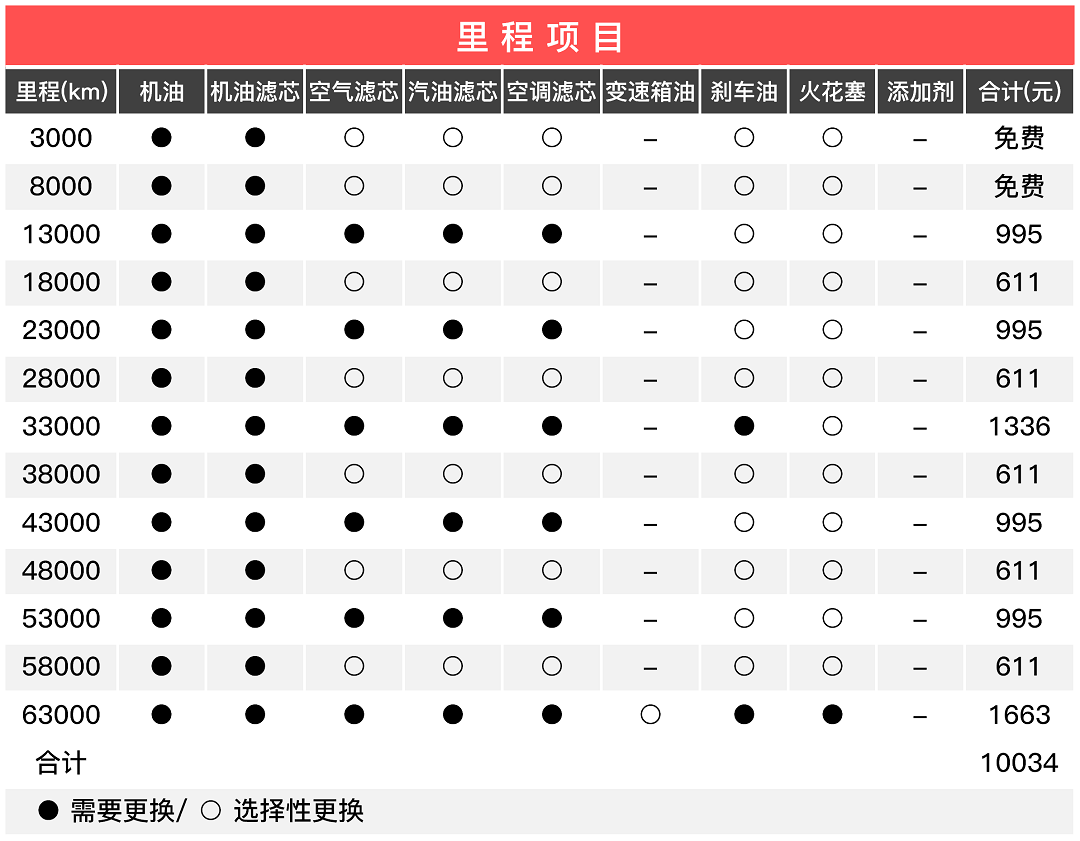 里程项目

| 里程(km) | 机油 | 机油滤芯 | 空气滤芯 | 汽油滤芯 | 空调滤芯 | 变速箱油 | 刹车油 | 火花塞 | 添加剂 | 合计(元) |
|---|---|---|---|---|---|---|---|---|---|---|
| 3000 | ● | ● | ○ | ○ | ○ | – | ○ | ○ | – | 免费 |
| 8000 | ● | ● | ○ | ○ | ○ | – | ○ | ○ | – | 免费 |
| 13000 | ● | ● | ● | ● | ● | – | ○ | ○ | – | 995 |
| 18000 | ● | ● | ○ | ○ | ○ | – | ○ | ○ | – | 611 |
| 23000 | ● | ● | ● | ● | ● | – | ○ | ○ | – | 995 |
| 28000 | ● | ● | ○ | ○ | ○ | – | ○ | ○ | – | 611 |
| 33000 | ● | ● | ● | ● | ● | – | ● | ○ | – | 1336 |
| 38000 | ● | ● | ○ | ○ | ○ | – | ○ | ○ | – | 611 |
| 43000 | ● | ● | ● | ● | ● | – | ○ | ○ | – | 995 |
| 48000 | ● | ● | ○ | ○ | ○ | – | ○ | ○ | – | 611 |
| 53000 | ● | ● | ● | ● | ● | – | ○ | ○ | – | 995 |
| 58000 | ● | ● | ○ | ○ | ○ | – | ○ | ○ | – | 611 |
| 63000 | ● | ● | ● | ● | ● | ○ | ● | ● | – | 1663 |
| 合计 | | | | | | | | | | 10034 |

● 需要更换/ ○ 选择性更换